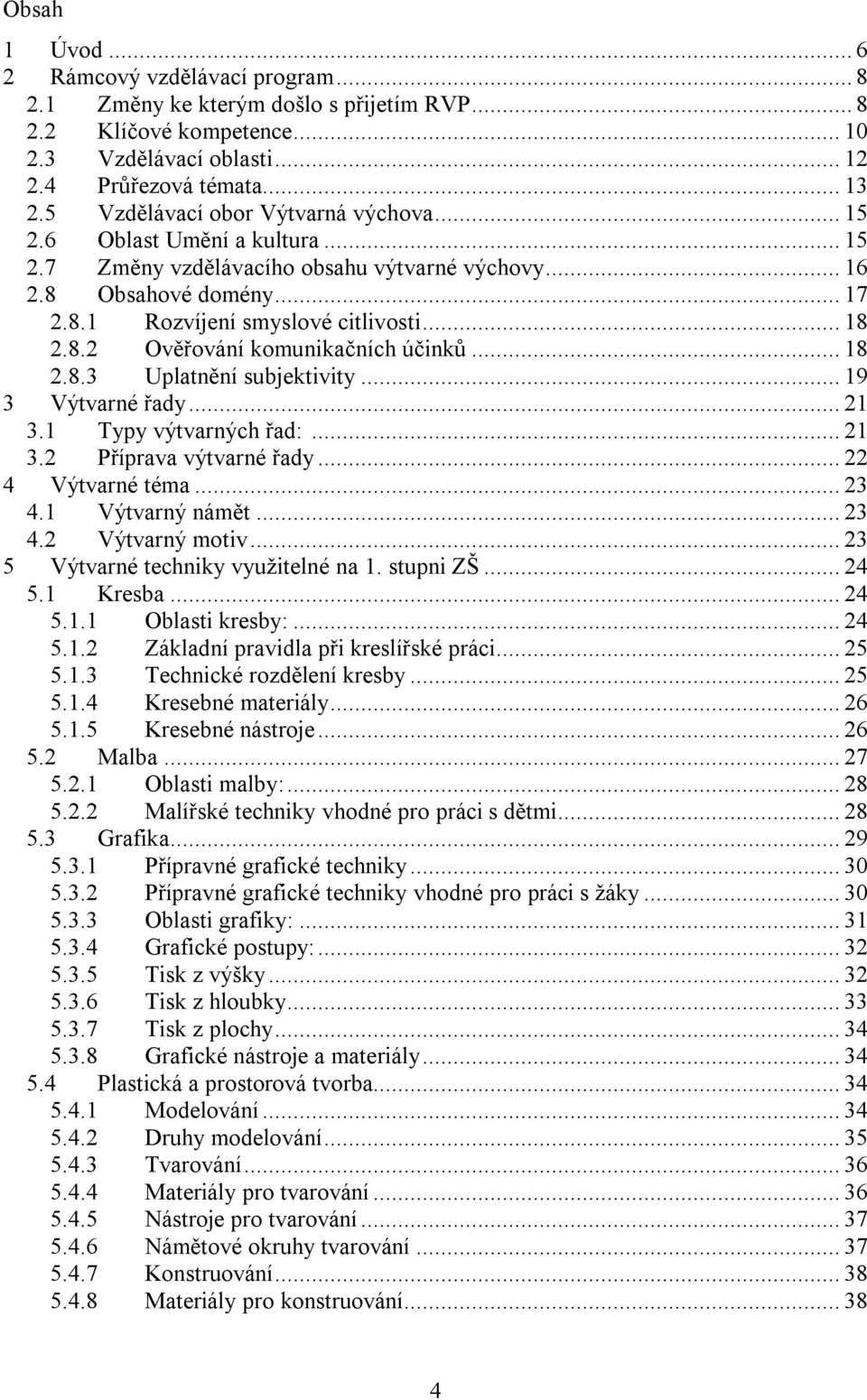 Obsah

1 Úvod ... 6
2 Rámcový vzdělávací program ... 8
2.1 Změny ke kterým došlo s přijetím RVP ... 8
2.2 Klíčové kompetence ... 10
2.3 Vzdělávací oblasti ... 12
2.4 Průřezová témata ... 13
2.5 Vzdělávací obor Výtvarná výchova ... 15
2.6 Oblast Umění a kultura ... 15
2.7 Změny vzdělávacího obsahu výtvarné výchovy ... 16
2.8 Obsahové domény ... 17
2.8.1 Rozvíjení smyslové citlivosti ... 18
2.8.2 Ověřování komunikačních účinků ... 18
2.8.3 Uplatnění subjektivity ... 19
3 Výtvarné řady ... 21
3.1 Typy výtvarných řad: ... 21
3.2 Příprava výtvarné řady ... 22
4 Výtvarné téma ... 23
4.1 Výtvarný námět ... 23
4.2 Výtvarný motiv ... 23
5 Výtvarné techniky využitelné na 1. stupni ZŠ ... 24
5.1 Kresba ... 24
5.1.1 Oblasti kresby: ... 24
5.1.2 Základní pravidla při kreslířské práci ... 25
5.1.3 Technické rozdělení kresby ... 25
5.1.4 Kresebné materiály ... 26
5.1.5 Kresebné nástroje ... 26
5.2 Malba ... 27
5.2.1 Oblasti malby: ... 28
5.2.2 Malířské techniky vhodné pro práci s dětmi ... 28
5.3 Grafika ... 29
5.3.1 Přípravné grafické techniky ... 30
5.3.2 Přípravné grafické techniky vhodné pro práci s žáky ... 30
5.3.3 Oblasti grafiky: ... 31
5.3.4 Grafické postupy: ... 32
5.3.5 Tisk z výšky ... 32
5.3.6 Tisk z hloubky ... 33
5.3.7 Tisk z plochy ... 34
5.3.8 Grafické nástroje a materiály ... 34
5.4 Plastická a prostorová tvorba ... 34
5.4.1 Modelování ... 34
5.4.2 Druhy modelování ... 35
5.4.3 Tvarování ... 36
5.4.4 Materiály pro tvarování ... 36
5.4.5 Nástroje pro tvarování ... 37
5.4.6 Námětové okruhy tvarování ... 37
5.4.7 Konstruování ... 38
5.4.8 Materiály pro konstruování ... 38

4